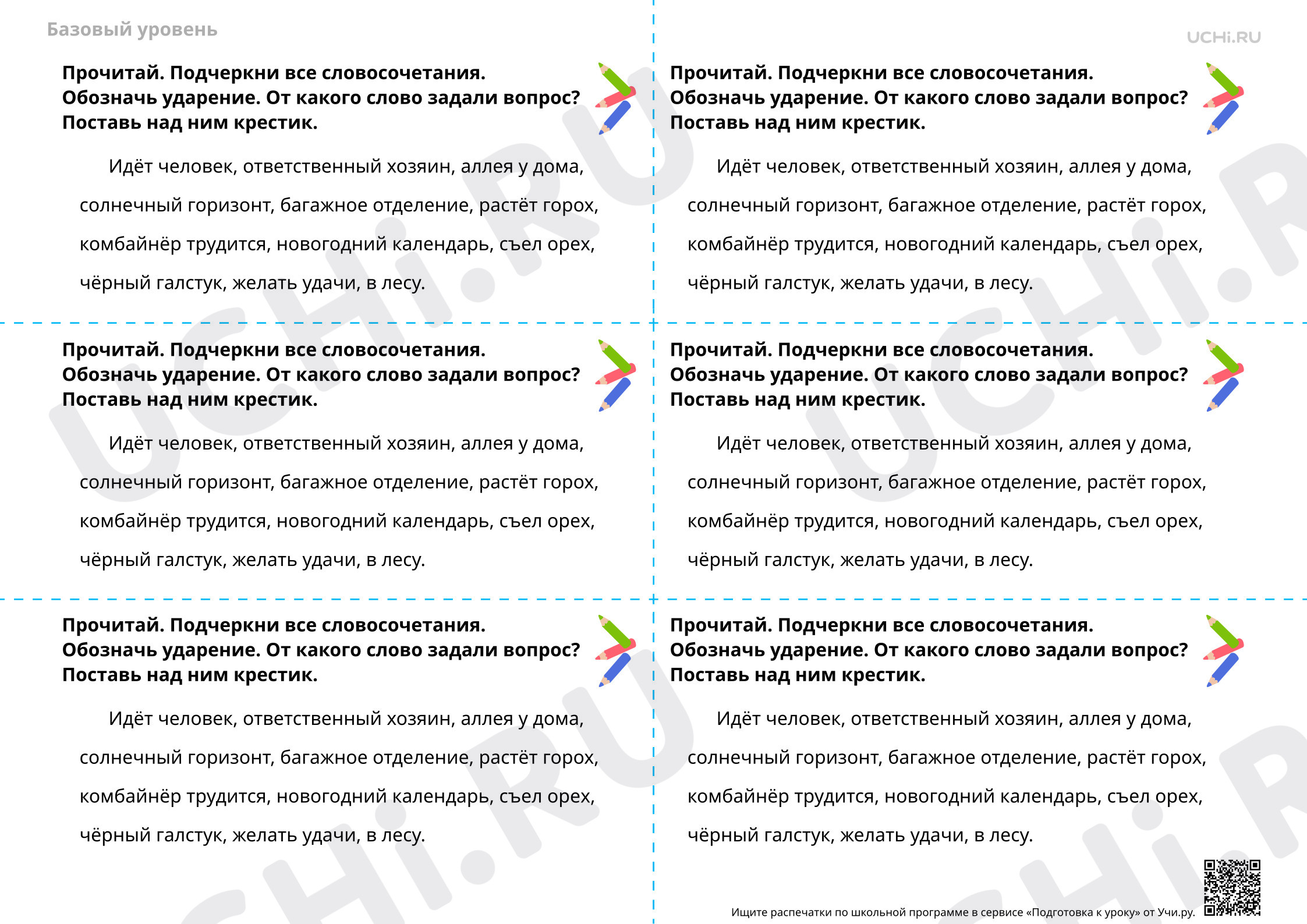 Базовый уровень

UCHi.RU

Прочитай. Подчеркни все словосочетания.
Обозначь ударение. От какого слово задали вопрос?
Поставь над ним крестик.

Идёт человек, ответственный хозяин, аллея у дома, солнечный горизонт, багажное отделение, растёт горох, комбайнёр трудится, новогодний календарь, съел орех, чёрный галстук, желать удачи, в лесу.

Прочитай. Подчеркни все словосочетания.
Обозначь ударение. От какого слово задали вопрос?
Поставь над ним крестик.

Идёт человек, ответственный хозяин, аллея у дома, солнечный горизонт, багажное отделение, растёт горох, комбайнёр трудится, новогодний календарь, съел орех, чёрный галстук, желать удачи, в лесу.

Прочитай. Подчеркни все словосочетания.
Обозначь ударение. От какого слово задали вопрос?
Поставь над ним крестик.

Идёт человек, ответственный хозяин, аллея у дома, солнечный горизонт, багажное отделение, растёт горох, комбайнёр трудится, новогодний календарь, съел орех, чёрный галстук, желать удачи, в лесу.

Прочитай. Подчеркни все словосочетания.
Обозначь ударение. От какого слово задали вопрос?
Поставь над ним крестик.

Идёт человек, ответственный хозяин, аллея у дома, солнечный горизонт, багажное отделение, растёт горох, комбайнёр трудится, новогодний календарь, съел орех, чёрный галстук, желать удачи, в лесу.

Прочитай. Подчеркни все словосочетания.
Обозначь ударение. От какого слово задали вопрос?
Поставь над ним крестик.

Идёт человек, ответственный хозяин, аллея у дома, солнечный горизонт, багажное отделение, растёт горох, комбайнёр трудится, новогодний календарь, съел орех, чёрный галстук, желать удачи, в лесу.

Прочитай. Подчеркни все словосочетания.
Обозначь ударение. От какого слово задали вопрос?
Поставь над ним крестик.

Идёт человек, ответственный хозяин, аллея у дома, солнечный горизонт, багажное отделение, растёт горох, комбайнёр трудится, новогодний календарь, съел орех, чёрный галстук, желать удачи, в лесу.

Ищите распечатки по школьной программе в сервисе «Подготовка к уроку» от Учи.ру.

UCHi.RU